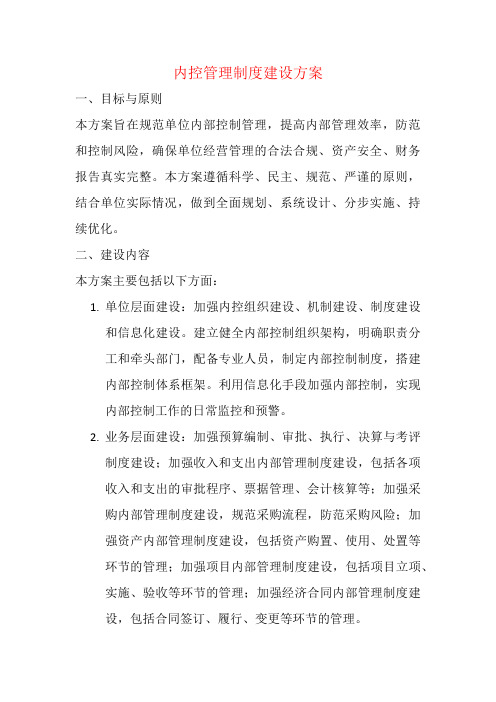 内控管理制度建设方案

一、目标与原则

本方案旨在规范单位内部控制管理，提高内部管理效率，防范和控制风险，确保单位经营管理的合法合规、资产安全、财务报告真实完整。本方案遵循科学、民主、规范、严谨的原则，结合单位实际情况，做到全面规划、系统设计、分步实施、持续优化。

二、建设内容

本方案主要包括以下方面：

1. 单位层面建设：加强内控组织建设、机制建设、制度建设和信息化建设。建立健全内部控制组织架构，明确职责分工和牵头部门，配备专业人员，制定内部控制制度，搭建内部控制体系框架。利用信息化手段加强内部控制，实现内部控制工作的日常监控和预警。

2. 业务层面建设：加强预算编制、审批、执行、决算与考评制度建设；加强收入和支出内部管理制度建设，包括各项收入和支出的审批程序、票据管理、会计核算等；加强采购内部管理制度建设，规范采购流程，防范采购风险；加强资产内部管理制度建设，包括资产购置、使用、处置等环节的管理；加强项目内部管理制度建设，包括项目立项、实施、验收等环节的管理；加强经济合同内部管理制度建设，包括合同签订、履行、变更等环节的管理。